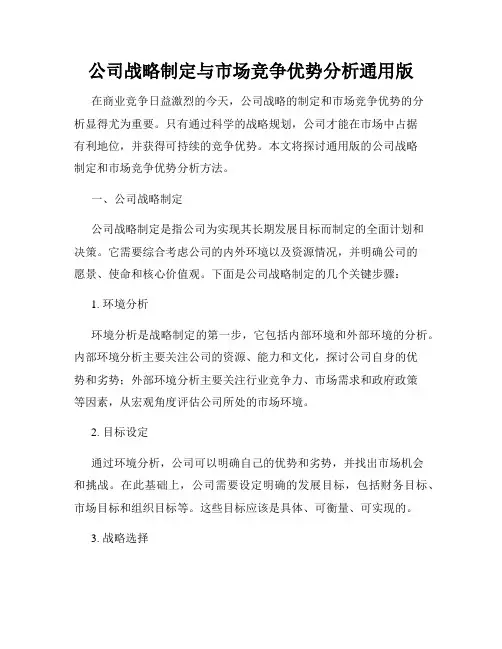 公司战略制定与市场竞争优势分析通用版

在商业竞争日益激烈的今天，公司战略的制定和市场竞争优势的分析显得尤为重要。只有通过科学的战略规划，公司才能在市场中占据有利地位，并获得可持续的竞争优势。本文将探讨通用版的公司战略制定和市场竞争优势分析方法。

一、公司战略制定

公司战略制定是指公司为实现其长期发展目标而制定的全面计划和决策。它需要综合考虑公司的内外环境以及资源情况，并明确公司的愿景、使命和核心价值观。下面是公司战略制定的几个关键步骤：

1. 环境分析

环境分析是战略制定的第一步，它包括内部环境和外部环境的分析。内部环境分析主要关注公司的资源、能力和文化，探讨公司自身的优势和劣势；外部环境分析主要关注行业竞争力、市场需求和政府政策等因素，从宏观角度评估公司所处的市场环境。

2. 目标设定

通过环境分析，公司可以明确自己的优势和劣势，并找出市场机会和挑战。在此基础上，公司需要设定明确的发展目标，包括财务目标、市场目标和组织目标等。这些目标应该是具体、可衡量、可实现的。

3. 战略选择